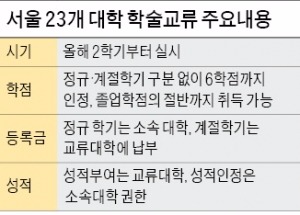 서울 23개 대학 학술교류 주요내용

| 시기 | 올해 2학기부터 실시 |
|---|---|
| 학점 | 정규·계절학기 구분 없이 6학점까지 인정, 졸업학점의 절반까지 취득 가능 |
| 등록금 | 정규 학기는 소속 대학, 계절학기는 교류대학에 납부 |
| 성적 | 성적부여는 교류대학, 성적인정은 소속대학 권한 |